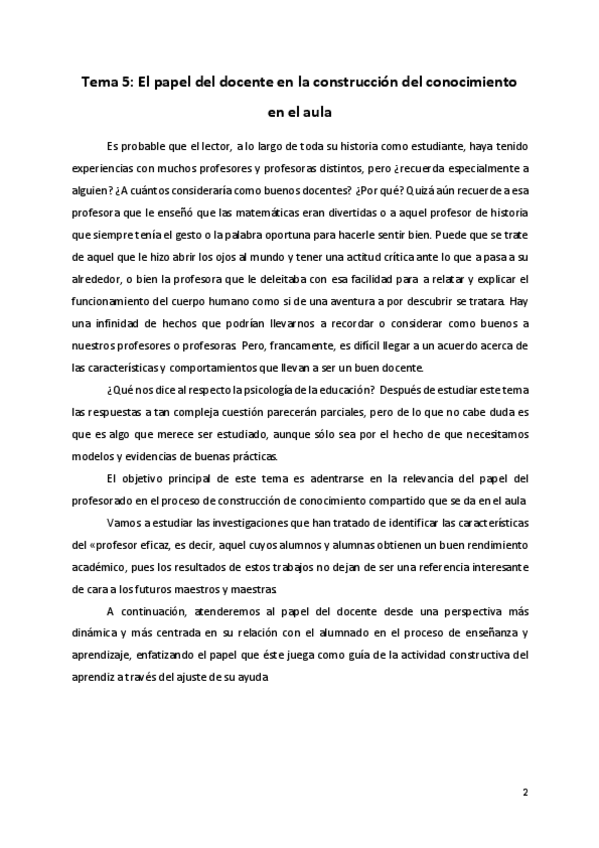 Tema 5: El papel del docente en la construcción del conocimiento en el aula

Es probable que el lector, a lo largo de toda su historia como estudiante, haya tenido experiencias con muchos profesores y profesoras distintos, pero ¿recuerda especialmente a alguien? ¿A cuántos consideraría como buenos docentes? ¿Por qué? Quizá aún recuerde a esa profesora que le enseñó que las matemáticas eran divertidas o a aquel profesor de historia que siempre tenía el gesto o la palabra oportuna para hacerle sentir bien. Puede que se trate de aquel que le hizo abrir los ojos al mundo y tener una actitud crítica ante lo que a pasa a su alrededor, o bien la profesora que le deleitaba con esa facilidad para a relatar y explicar el funcionamiento del cuerpo humano como si de una aventura a por descubrir se tratara. Hay una infinidad de hechos que podrían llevarnos a recordar o considerar como buenos a nuestros profesores o profesoras. Pero, francamente, es difícil llegar a un acuerdo acerca de las características y comportamientos que llevan a ser un buen docente.

¿Qué nos dice al respecto la psicología de la educación? Después de estudiar este tema las respuestas a tan compleja cuestión parecerán parciales, pero de lo que no cabe duda es que es algo que merece ser estudiado, aunque sólo sea por el hecho de que necesitamos modelos y evidencias de buenas prácticas.

El objetivo principal de este tema es adentrarse en la relevancia del papel del profesorado en el proceso de construcción de conocimiento compartido que se da en el aula

Vamos a estudiar las investigaciones que han tratado de identificar las características del «profesor eficaz, es decir, aquel cuyos alumnos y alumnas obtienen un buen rendimiento académico, pues los resultados de estos trabajos no dejan de ser una referencia interesante de cara a los futuros maestros y maestras.

A continuación, atenderemos al papel del docente desde una perspectiva más dinámica y más centrada en su relación con el alumnado en el proceso de enseñanza y aprendizaje, enfatizando el papel que éste juega como guía de la actividad constructiva del aprendiz a través del ajuste de su ayuda

2